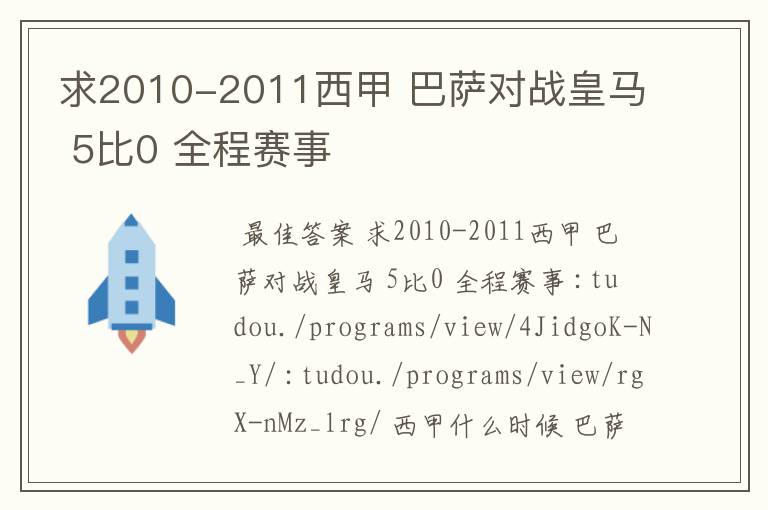 求2010-2011西甲 巴萨对战皇马 5比0 全程赛事

最佳答案 求2010-2011西甲 巴萨对战皇马 5比0 全程赛事：tudou./programs/view/4JidgoK-N_Y/：tudou./programs/view/rgX-nMz_1rg/ 西甲什么时候 巴萨